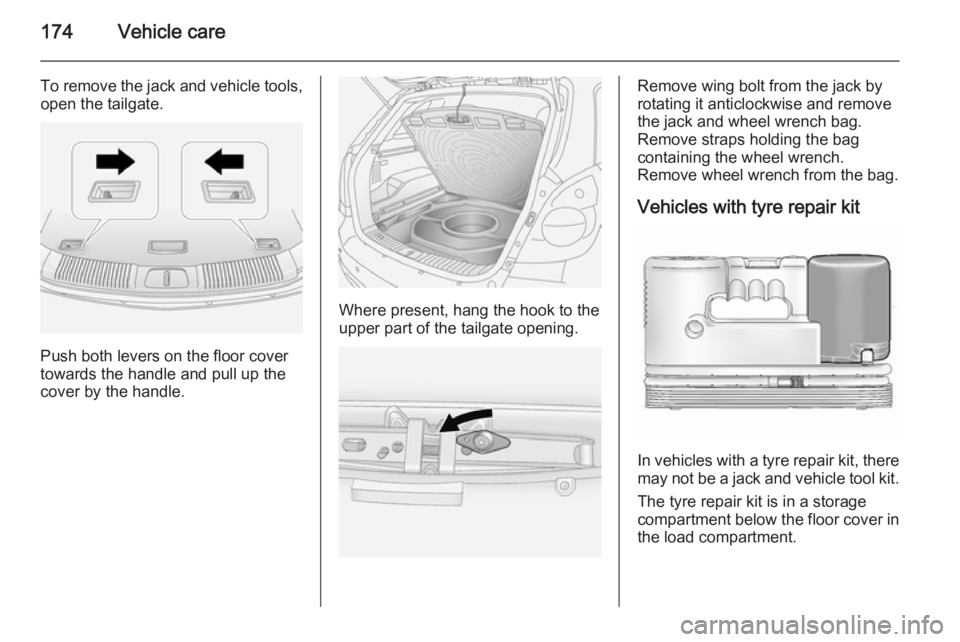 174 Vehicle care

To remove the jack and vehicle tools, open the tailgate.

Push both levers on the floor cover towards the handle and pull up the cover by the handle.

Where present, hang the hook to the upper part of the tailgate opening.

Remove wing bolt from the jack by rotating it anticlockwise and remove the jack and wheel wrench bag. Remove straps holding the bag containing the wheel wrench. Remove wheel wrench from the bag.

Vehicles with tyre repair kit

In vehicles with a tyre repair kit, there may not be a jack and vehicle tool kit.

The tyre repair kit is in a storage compartment below the floor cover in the load compartment.

carmanualsonline.info